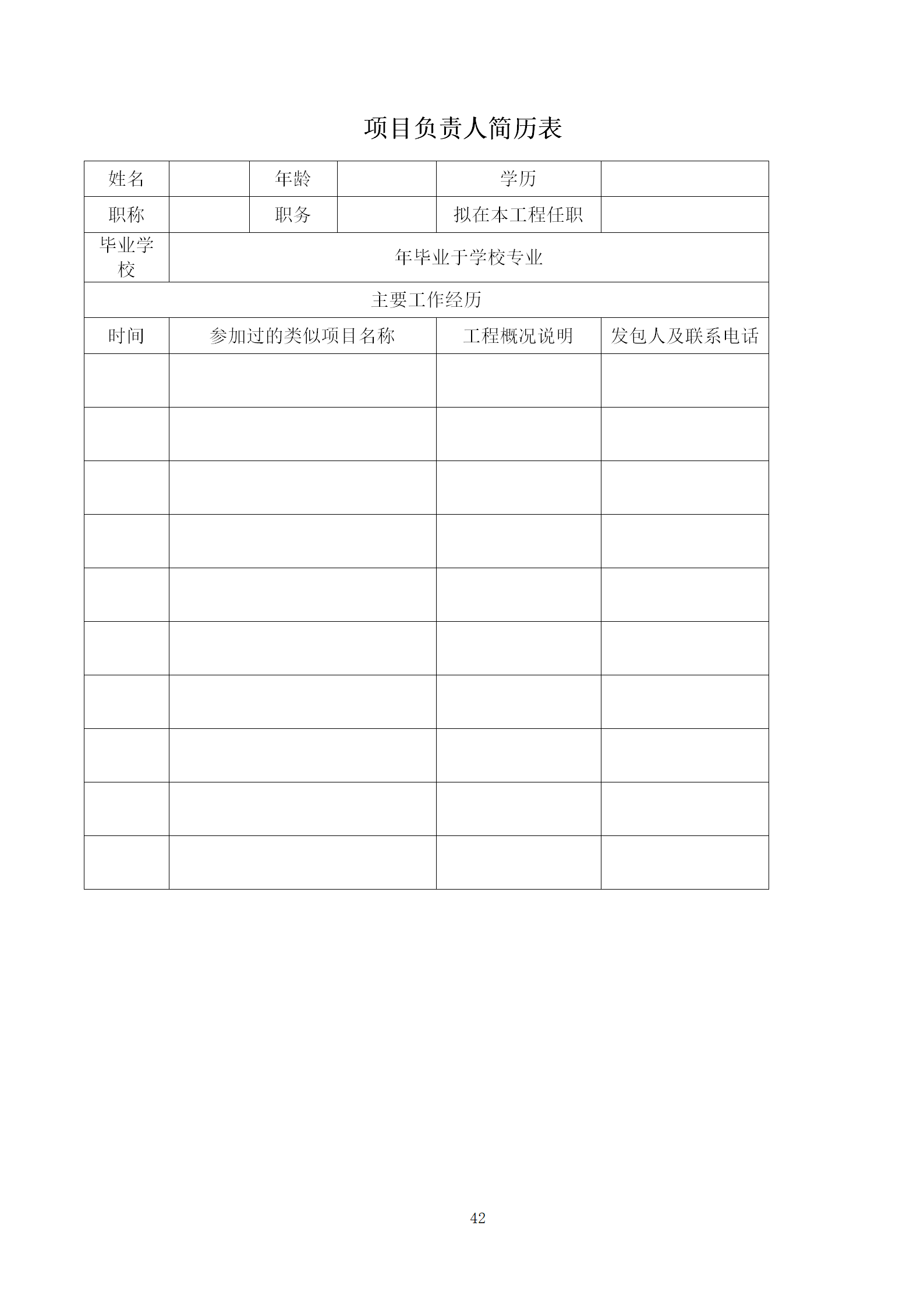 项目负责人简历表

| 姓名 | | 年龄 | | 学历 | |
|---|---|---|---|---|---|
| 职称 | | 职务 | | 拟在本工程任职 | |
| 毕业学校 | 年毕业于学校专业 | | | | |
| 主要工作经历 | | | | | |
| 时间 | 参加过的类似项目名称 | | | 工程概况说明 | 发包人及联系电话 |
| | | | | | |
| | | | | | |
| | | | | | |
| | | | | | |
| | | | | | |
| | | | | | |
| | | | | | |
| | | | | | |
| | | | | | |
| | | | | | |

42